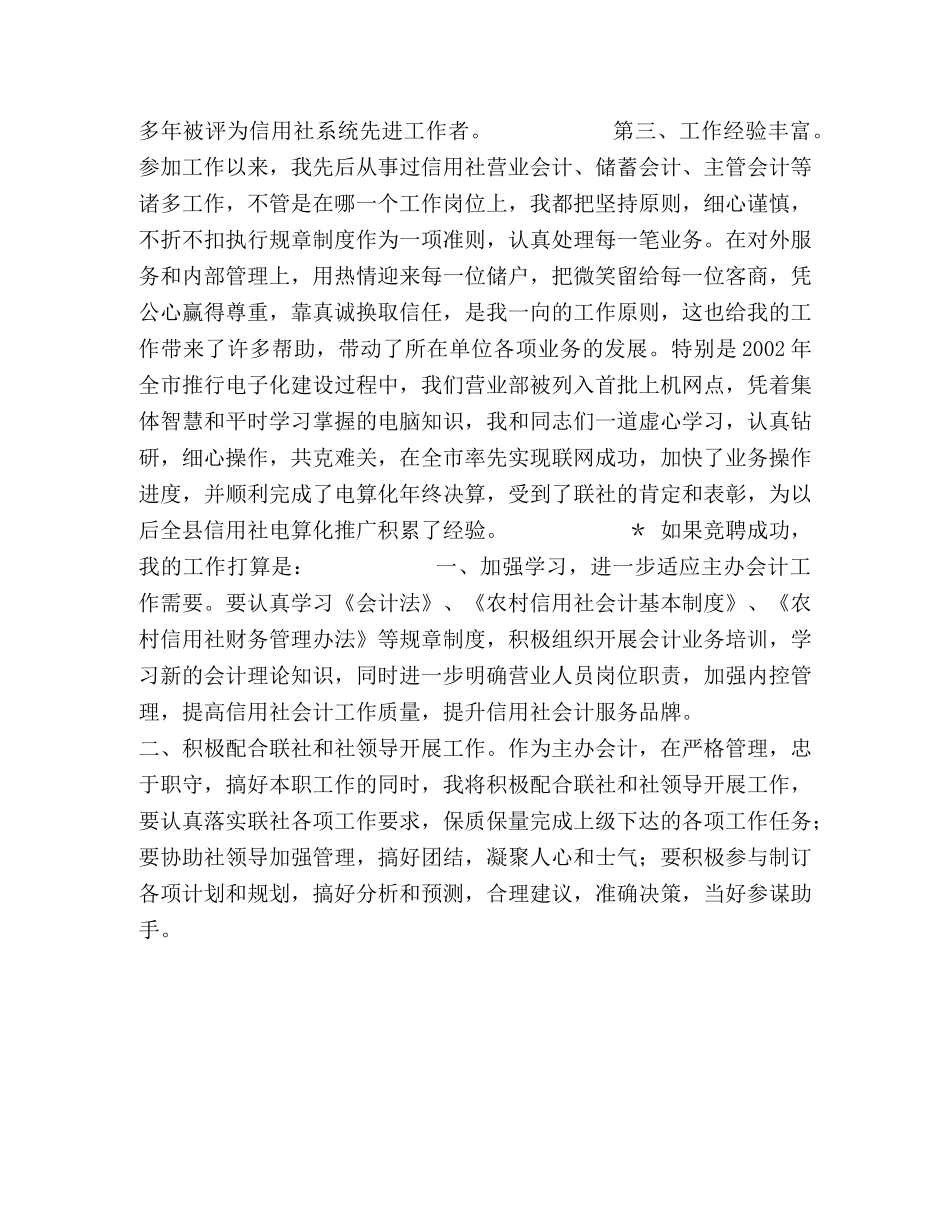 多年被评为信用社系统先进工作者。 第三、工作经验丰富。参加工作以来，我先后从事过信用社营业会计、储蓄会计、主管会计等诸多工作，不管是在哪一个工作岗位上，我都把坚持原则，细心谨慎，不折不扣执行规章制度作为一项准则，认真处理每一笔业务。在对外服务和内部管理上，用热情迎来每一位储户，把微笑留给每一位客商，凭公心赢得尊重，靠真诚换取信任，是我一向的工作原则，这也给我的工作带来了许多帮助，带动了所在单位各项业务的发展。特别是2002年全市推行电子化建设过程中，我们营业部被列入首批上机网点，凭着集体智慧和平时学习掌握的电脑知识，我和同志们一道虚心学习，认真钻研，细心操作，共克难关，在全市率先实现联网成功，加快了业务操作进度，并顺利完成了电算化年终决算，受到了联社的肯定和表彰，为以后全县信用社电算化推广积累了经验。 * 如果竞聘成功，我的工作打算是： 一、加强学习，进一步适应主办会计工作需要。要认真学习《会计法》、《农村信用社会计基本制度》、《农村信用社财务管理办法》等规章制度，积极组织开展会计业务培训，学习新的会计理论知识，同时进一步明确营业人员岗位职责，加强内控管理，提高信用社会计工作质量，提升信用社会计服务品牌。
二、积极配合联社和社领导开展工作。作为主办会计，在严格管理，忠于职守，搞好本职工作的同时，我将积极配合联社和社领导开展工作，要认真落实联社各项工作要求，保质保量完成上级下达的各项工作任务；要协助社领导加强管理，搞好团结，凝聚人心和士气；要积极参与制订各项计划和规划，搞好分析和预测，合理建议，准确决策，当好参谋助手。